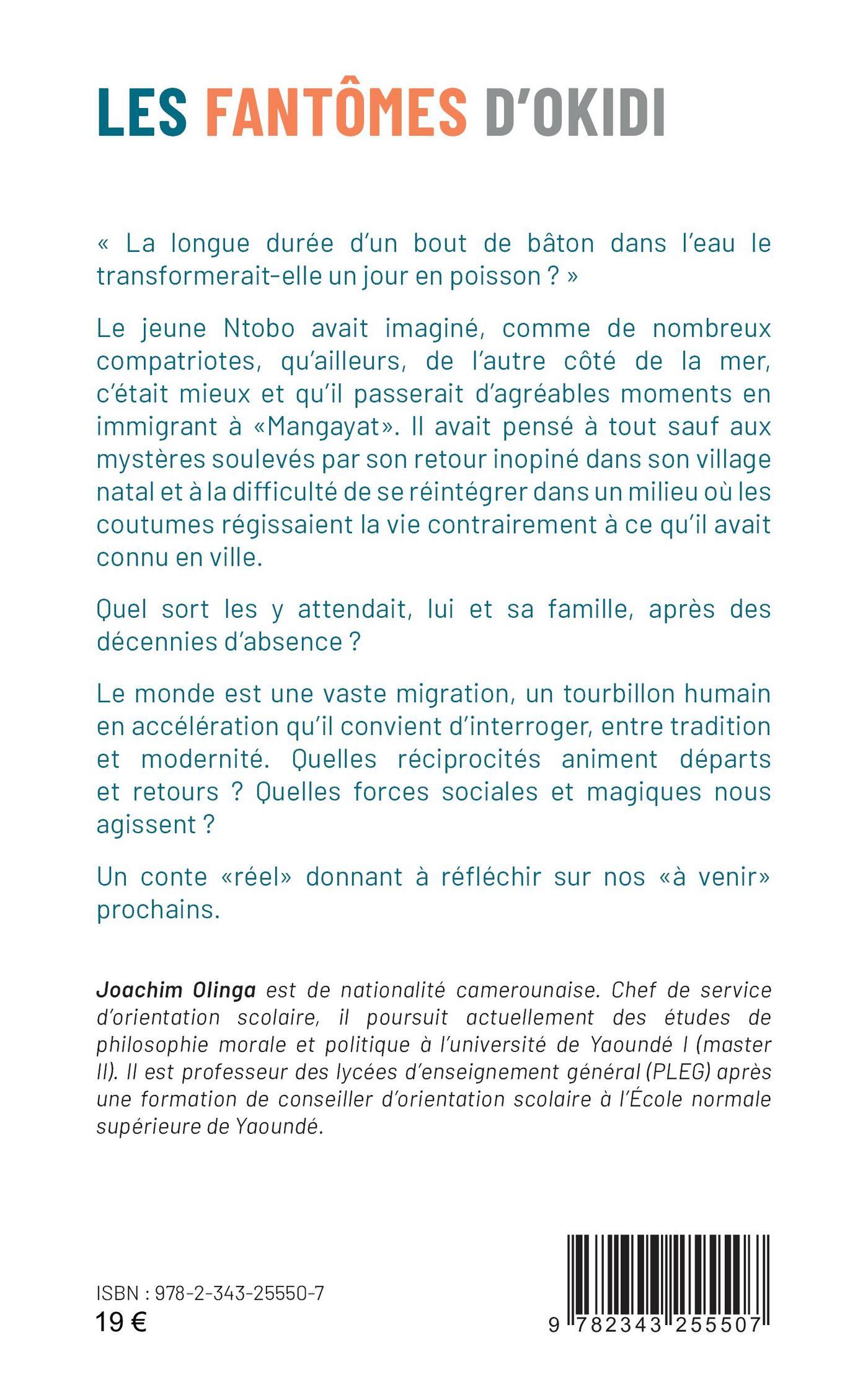 LES FANTÔMES D'OKIDI

« La longue durée d'un bout de bâton dans l'eau le transformerait-elle un jour en poisson ? »

Le jeune Ntobo avait imaginé, comme de nombreux compatriotes, qu'ailleurs, de l'autre côté de la mer, c'était mieux et qu'il passerait d'agréables moments en immigrant à «Mangayat». Il avait pensé à tout sauf aux mystères soulevés par son retour inopiné dans son village natal et à la difficulté de se réintégrer dans un milieu où les coutumes régissaient la vie contrairement à ce qu'il avait connu en ville.

Quel sort les y attendait, lui et sa famille, après des décennies d'absence ?

Le monde est une vaste migration, un tourbillon humain en accélération qu'il convient d'interroger, entre tradition et modernité. Quelles réciprocités animent départs et retours ? Quelles forces sociales et magiques nous agissent ?

Un conte «réel» donnant à réfléchir sur nos «à venir» prochains.

Joachim Olinga est de nationalité camerounaise. Chef de service d'orientation scolaire, il poursuit actuellement des études de philosophie morale et politique à l'université de Yaoundé I (master II). Il est professeur des lycées d'enseignement général (PLEG) après une formation de conseiller d'orientation scolaire à l'École normale supérieure de Yaoundé.

ISBN : 978-2-343-25550-7
19 €

9 782343 255507